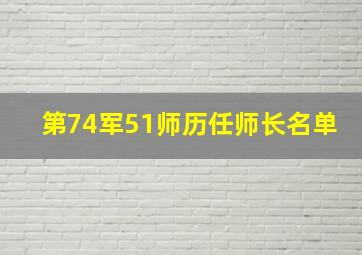 第74军51师历任师长名单